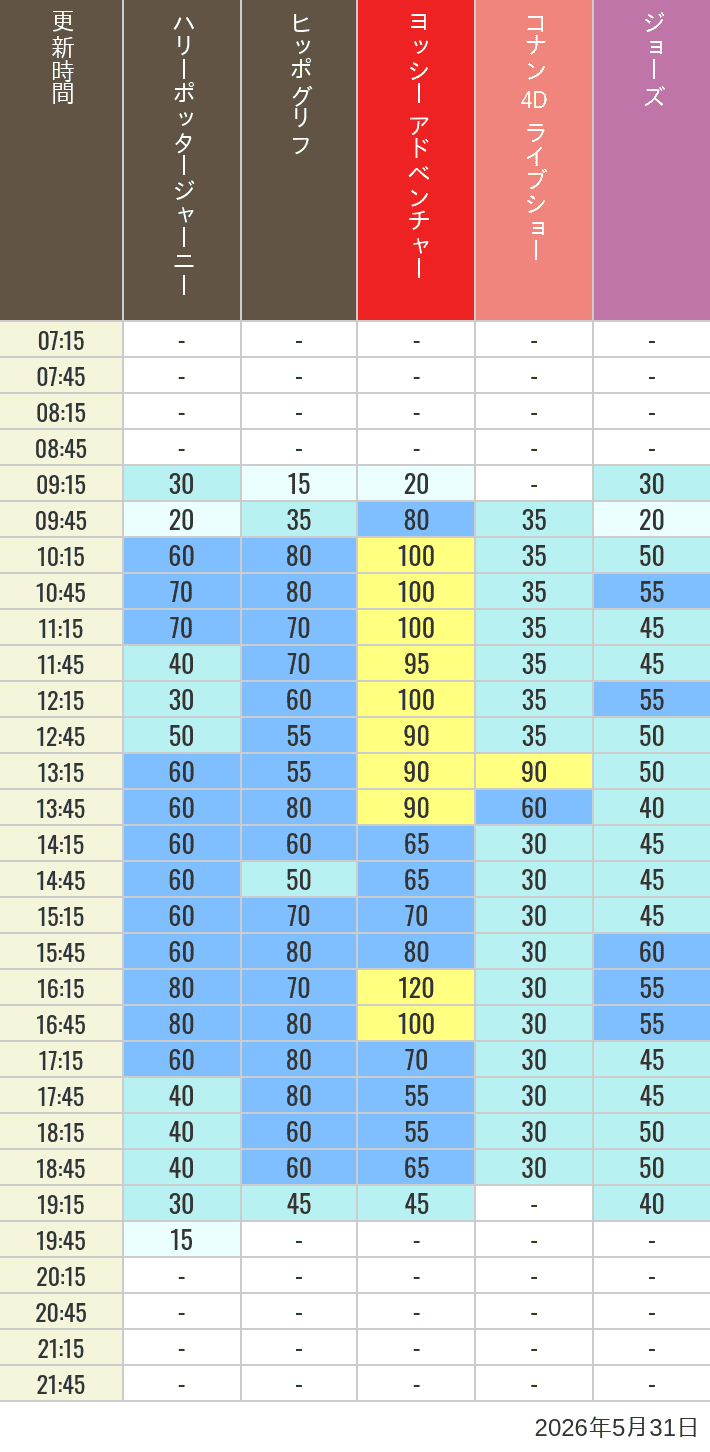 | 更新時間 | ハリーポッタージャーニー | ヒッポグリフ | ヨッシー アドベンチャー | コナン 4D ライブショー | ジョーズ |
|---|---|---|---|---|---|
| 07:15 | - | - | - | - | - |
| 07:45 | - | - | - | - | - |
| 08:15 | - | - | - | - | - |
| 08:45 | - | - | - | - | - |
| 09:15 | 30 | 15 | 20 | - | 30 |
| 09:45 | 20 | 35 | 80 | 35 | 20 |
| 10:15 | 60 | 80 | 100 | 35 | 50 |
| 10:45 | 70 | 80 | 100 | 35 | 55 |
| 11:15 | 70 | 70 | 100 | 35 | 45 |
| 11:45 | 40 | 70 | 95 | 35 | 45 |
| 12:15 | 30 | 60 | 100 | 35 | 55 |
| 12:45 | 50 | 55 | 90 | 35 | 50 |
| 13:15 | 60 | 55 | 90 | 90 | 50 |
| 13:45 | 60 | 80 | 90 | 60 | 40 |
| 14:15 | 60 | 60 | 65 | 30 | 45 |
| 14:45 | 60 | 50 | 65 | 30 | 45 |
| 15:15 | 60 | 70 | 70 | 30 | 45 |
| 15:45 | 60 | 80 | 80 | 30 | 60 |
| 16:15 | 80 | 70 | 120 | 30 | 55 |
| 16:45 | 80 | 80 | 100 | 30 | 55 |
| 17:15 | 60 | 80 | 70 | 30 | 45 |
| 17:45 | 40 | 80 | 55 | 30 | 45 |
| 18:15 | 40 | 60 | 55 | 30 | 50 |
| 18:45 | 40 | 60 | 65 | 30 | 50 |
| 19:15 | 30 | 45 | 45 | - | 40 |
| 19:45 | 15 | - | - | - | - |
| 20:15 | - | - | - | - | - |
| 20:45 | - | - | - | - | - |
| 21:15 | - | - | - | - | - |
| 21:45 | - | - | - | - | - |

2026年5月31日